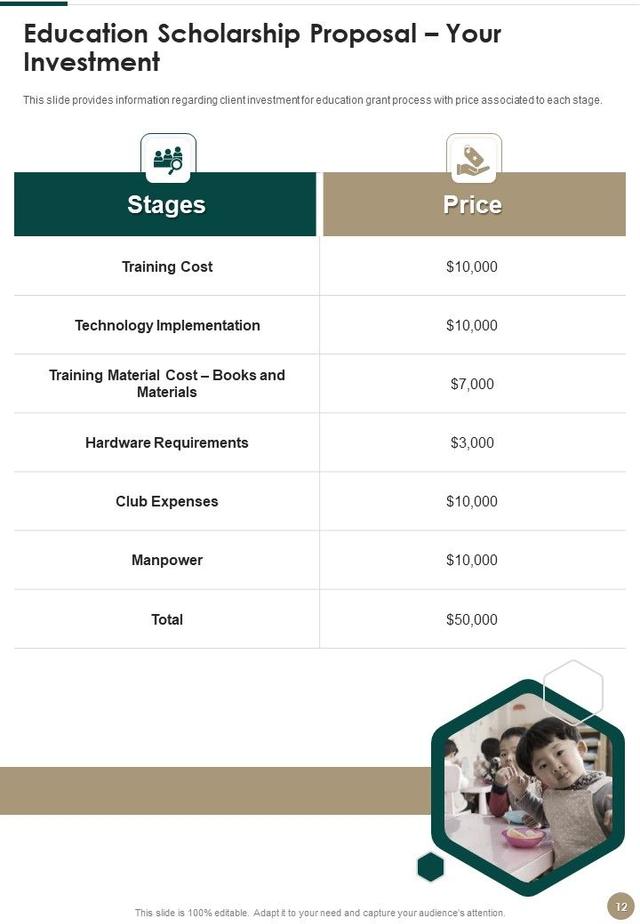 Education Scholarship Proposal – Your Investment

This slide provides information regarding client investment for education grant process with price associated to each stage.

| Stages | Price |
|---|---|
| Training Cost | \$10,000 |
| Technology Implementation | \$10,000 |
| Training Material Cost – Books and Materials | \$7,000 |
| Hardware Requirements | \$3,000 |
| Club Expenses | \$10,000 |
| Manpower | \$10,000 |
| Total | \$50,000 |

This slide is 100% editable. Adapt it to your need and capture your audience's attention.

12